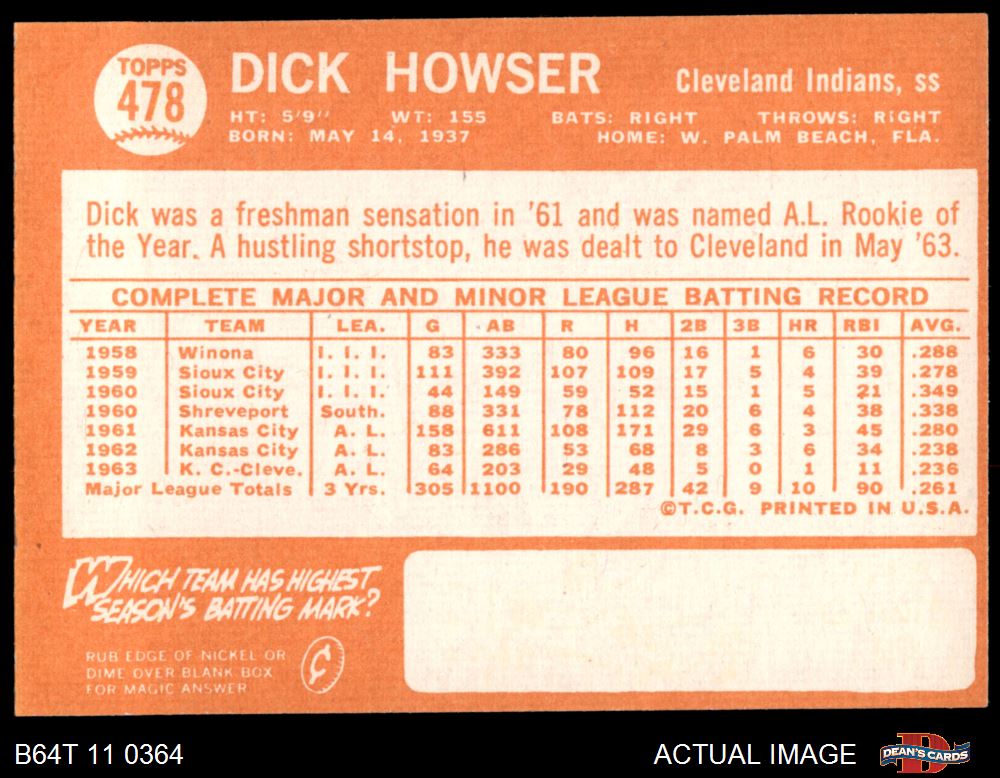 TOPPS
478

DICK HOWSER

Cleveland Indians, ss

HT: 5'9" WT: 155 BATS: RIGHT THROWS: RIGHT
BORN: MAY 14, 1937 HOME: W. PALM BEACH, FLA.

Dick was a freshman sensation in '61 and was named A.L. Rookie of the Year. A hustling shortstop, he was dealt to Cleveland in May '63.

COMPLETE MAJOR AND MINOR LEAGUE BATTING RECORD

| YEAR | TEAM | LEA. | G | AB | R | H | 2B | 3B | HR | RBI | AVG. |
|---|---|---|---|---|---|---|---|---|---|---|---|
| 1958 | Winona | I. I. I. | 83 | 333 | 80 | 96 | 16 | 1 | 6 | 30 | .288 |
| 1959 | Sioux City | I. I. I. | 111 | 392 | 107 | 109 | 17 | 5 | 4 | 39 | .278 |
| 1960 | Sioux City | I. I. I. | 44 | 149 | 59 | 52 | 15 | 1 | 5 | 21 | .349 |
| 1960 | Shreveport | South. | 88 | 331 | 78 | 112 | 20 | 6 | 4 | 38 | .338 |
| 1961 | Kansas City | A. L. | 158 | 611 | 108 | 171 | 29 | 6 | 3 | 45 | .280 |
| 1962 | Kansas City | A. L. | 83 | 286 | 53 | 68 | 8 | 3 | 6 | 34 | .238 |
| 1963 | K. C.-Cleve. | A. L. | 64 | 203 | 29 | 48 | 5 | 0 | 1 | 11 | .236 |
| Major League Totals | | 3 Yrs. | 305 | 1100 | 190 | 287 | 42 | 9 | 10 | 90 | .261 |

©T.C.G. PRINTED IN U.S.A.

WHICH TEAM HAS HIGHEST SEASON'S BATTING MARK?

RUB EDGE OF NICKEL OR DIME OVER BLANK BOX FOR MAGIC ANSWER

¢

B64T 11 0364

ACTUAL IMAGE

DEAN'S CARDS